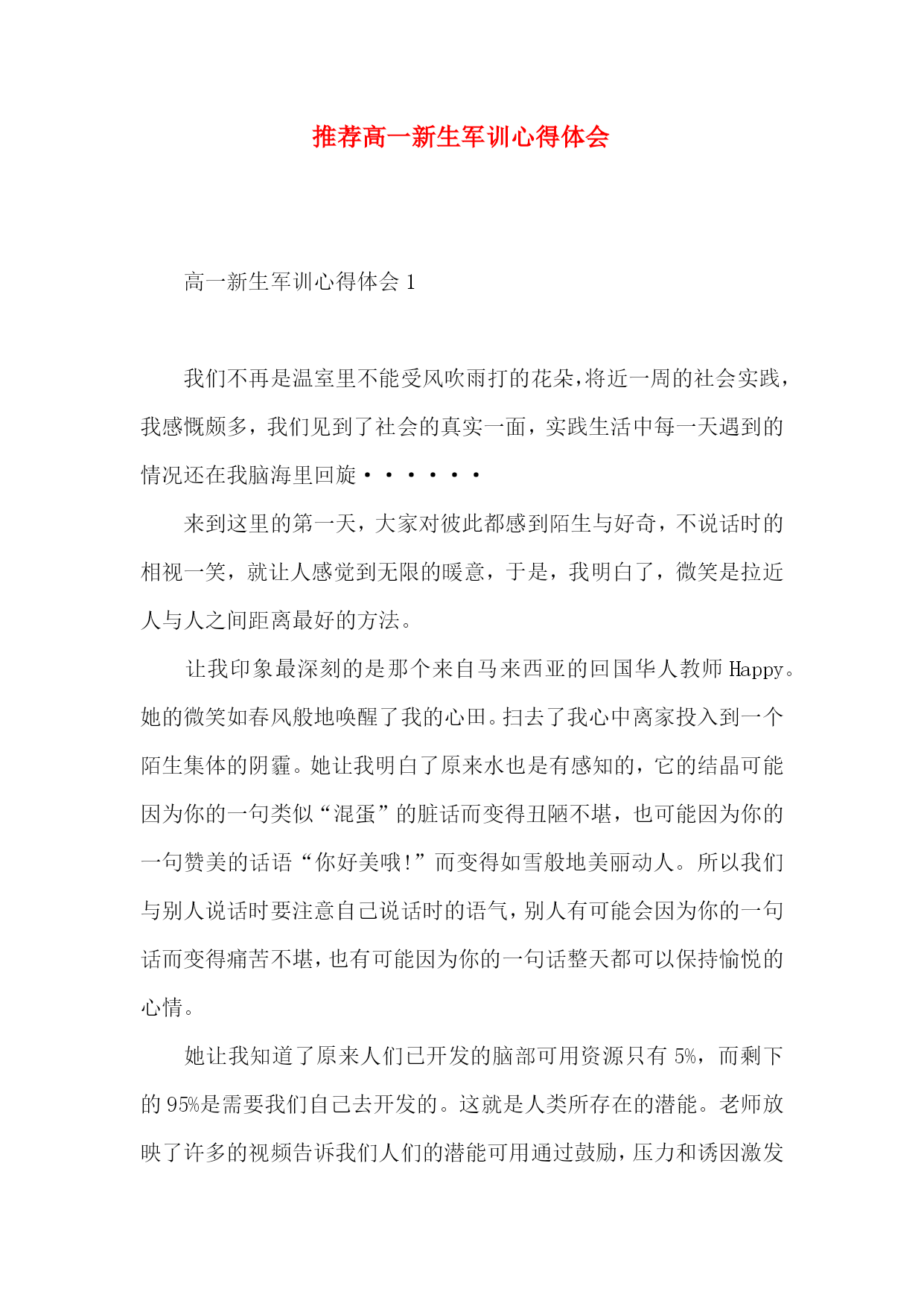 推荐高一新生军训心得体会

高一新生军训心得体会 1

我们不再是温室里不能受风吹雨打的花朵,将近一周的社会实践,我感慨颇多,我们见到了社会的真实一面,实践生活中每一天遇到的情况还在我脑海里回旋······

来到这里的第一天,大家对彼此都感到陌生与好奇,不说话时的相视一笑,就让人感觉到无限的暖意,于是,我明白了,微笑是拉近人与人之间距离最好的方法。

让我印象最深刻的是那个来自马来西亚的回国华人教师 Happy。她的微笑如春风般地唤醒了我的心田。扫去了我心中离家投入到一个陌生集体的阴霾。她让我明白了原来水也是有感知的,它的结晶可能因为你的一句类似“混蛋”的脏话而变得丑陋不堪,也可能因为你的一句赞美的话语“你好美哦!”而变得如雪般地美丽动人。所以我们与别人说话时要注意自己说话时的语气,别人有可能会因为你的一句话而变得痛苦不堪,也有可能因为你的一句话整天都可以保持愉悦的心情。

她让我知道了原来人们已开发的脑部可用资源只有 5%,而剩下的 95%是需要我们自己去开发的。这就是人类所存在的潜能。老师放映了许多的视频告诉我们人们的潜能可用通过鼓励,压力和诱因激发